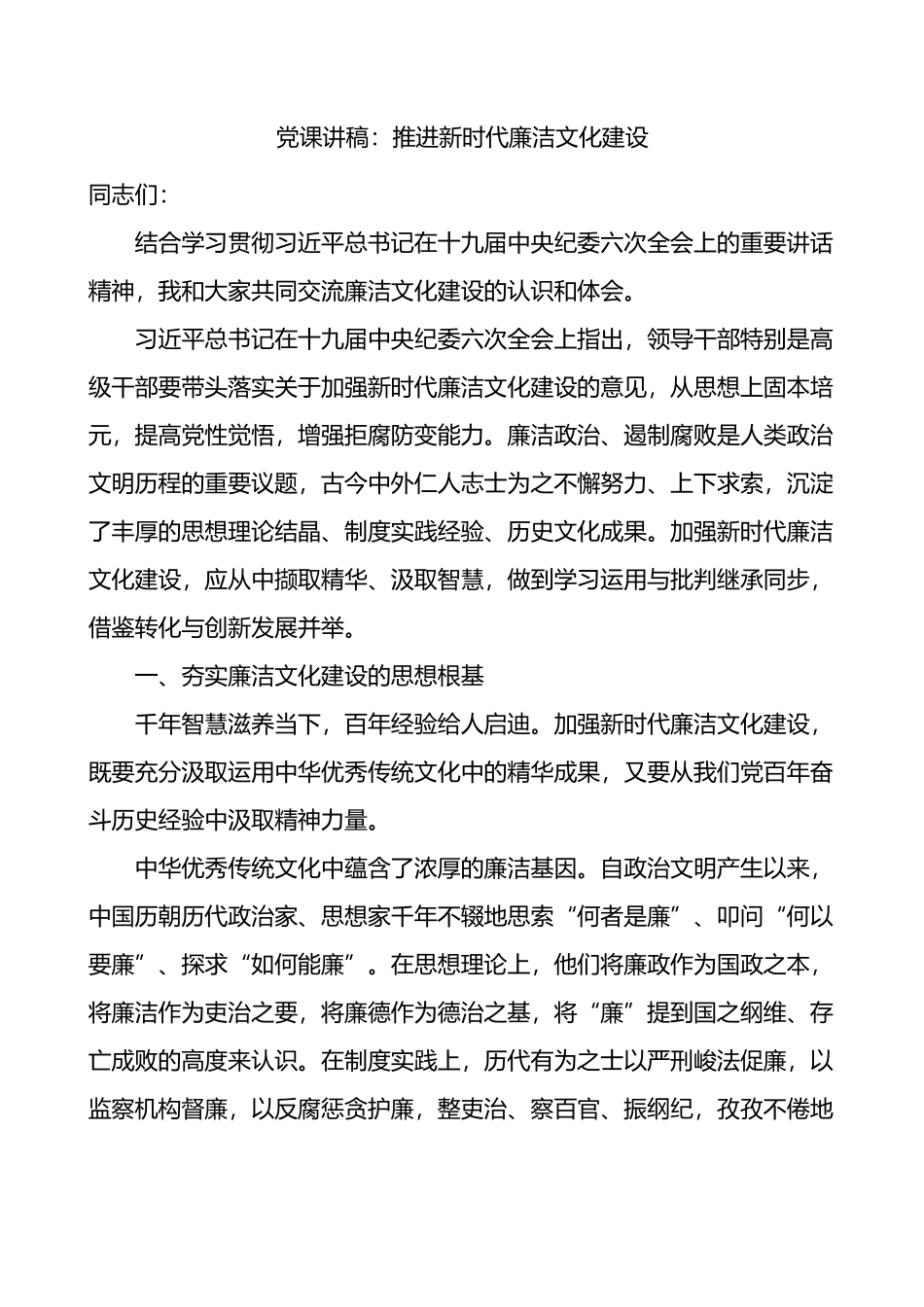 党课讲稿：推进新时代廉洁文化建设

同志们：

结合学习贯彻习近平总书记在十九届中央纪委六次全会上的重要讲话精神，我和大家共同交流廉洁文化建设的认识和体会。

习近平总书记在十九届中央纪委六次全会上指出，领导干部特别是高级干部要带头落实关于加强新时代廉洁文化建设的意见，从思想上固本培元，提高党性觉悟，增强拒腐防变能力。廉洁政治、遏制腐败是人类政治文明历程的重要议题，古今中外仁人志士为之不懈努力、上下求索，沉淀了丰厚的思想理论结晶、制度实践经验、历史文化成果。加强新时代廉洁文化建设，应从中撷取精华、汲取智慧，做到学习运用与批判继承同步，借鉴转化与创新发展并举。

一、夯实廉洁文化建设的思想根基

千年智慧滋养当下，百年经验给人启迪。加强新时代廉洁文化建设，既要充分汲取运用中华优秀传统文化中的精华成果，又要从我们党百年奋斗历史经验中汲取精神力量。

中华优秀传统文化中蕴含了浓厚的廉洁基因。自政治文明产生以来，中国历朝历代政治家、思想家千年不辍地思索“何者是廉”、叩问“何以要廉”、探求“如何能廉”。在思想理论上，他们将廉政作为国政之本，将廉洁作为吏治之要，将廉德作为德治之基，将“廉”提到国之纲维、存亡成败的高度来认识。在制度实践上，历代有为之士以严刑峻法促廉，以监察机构督廉，以反腐惩贪护廉，整吏治、察百官、振纲纪，孜孜不倦地